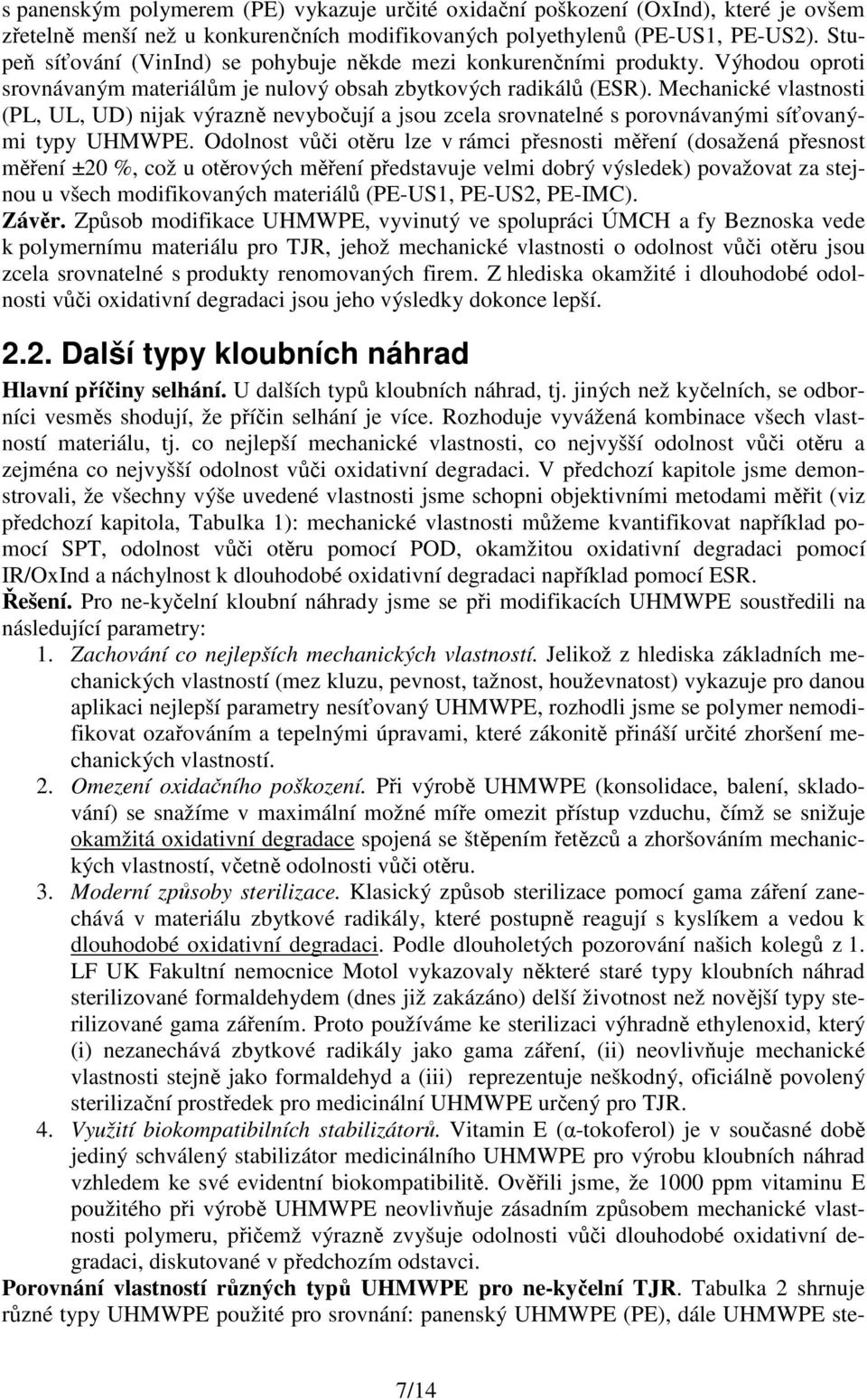 s panenským polymerem (PE) vykazuje určité oxidační poškození (OxInd), které je ovšem zřetelně menší než u konkurenčních modifikovaných polyethylenů (PE-US1, PE-US2). Stupeň síťování (VinInd) se pohybuje někde mezi konkurenčními produkty. Výhodou oproti srovnávaným materiálům je nulový obsah zbytkových radikálů (ESR). Mechanické vlastnosti (PL, UL, UD) nijak výrazně nevybočují a jsou zcela srovnatelné s porovnávanými síťovanými typy UHMWPE. Odolnost vůči otěru lze v rámci přesnosti měření (dosažená přesnost měření ±20 %, což u otěrových měření představuje velmi dobrý výsledek) považovat za stejnou u všech modifikovaných materiálů (PE-US1, PE-US2, PE-IMC).
Závěr. Způsob modifikace UHMWPE, vyvinutý ve spolupráci ÚMCH a fy Beznoska vede k polymernímu materiálu pro TJR, jehož mechanické vlastnosti o odolnost vůči otěru jsou zcela srovnatelné s produkty renomovaných firem. Z hlediska okamžité i dlouhodobé odolnosti vůči oxidativní degradaci jsou jeho výsledky dokonce lepší.

2.2. Další typy kloubních náhrad

Hlavní příčiny selhání. U dalších typů kloubních náhrad, tj. jiných než kyčelních, se odborníci vesměs shodují, že příčin selhání je více. Rozhoduje vyvážená kombinace všech vlastností materiálu, tj. co nejlepší mechanické vlastnosti, co nejvyšší odolnost vůči otěru a zejména co nejvyšší odolnost vůči oxidativní degradaci. V předchozí kapitole jsme demonstrovali, že všechny výše uvedené vlastnosti jsme schopni objektivními metodami měřit (viz předchozí kapitola, Tabulka 1): mechanické vlastnosti můžeme kvantifikovat například pomocí SPT, odolnost vůči otěru pomocí POD, okamžitou oxidativní degradaci pomocí IR/OxInd a náchylnost k dlouhodobé oxidativní degradaci například pomocí ESR.
Řešení. Pro ne-kyčelní kloubní náhrady jsme se při modifikacích UHMWPE soustředili na následující parametry:
1. Zachování co nejlepších mechanických vlastností. Jelikož z hlediska základních mechanických vlastností (mez kluzu, pevnost, tažnost, houževnatost) vykazuje pro danou aplikaci nejlepší parametry nesíťovaný UHMWPE, rozhodli jsme se polymer nemodifikovat ozařováním a tepelnými úpravami, které zákonitě přináší určité zhoršení mechanických vlastností.
2. Omezení oxidačního poškození. Při výrobě UHMWPE (konsolidace, balení, skladování) se snažíme v maximální možné míře omezit přístup vzduchu, čímž se snižuje okamžitá oxidativní degradace spojená se štěpením řetězců a zhoršováním mechanických vlastností, včetně odolnosti vůči otěru.
3. Moderní způsoby sterilizace. Klasický způsob sterilizace pomocí gama záření zanechává v materiálu zbytkové radikály, které postupně reagují s kyslíkem a vedou k dlouhodobé oxidativní degradaci. Podle dlouholetých pozorování našich kolegů z 1. LF UK Fakultní nemocnice Motol vykazovaly některé staré typy kloubních náhrad sterilizované formaldehydem (dnes již zakázáno) delší životnost než novější typy sterilizované gama zářením. Proto používáme ke sterilizaci výhradně ethylenoxid, který (i) nezanechává zbytkové radikály jako gama záření, (ii) neovlivňuje mechanické vlastnosti stejně jako formaldehyd a (iii) reprezentuje neškodný, oficiálně povolený sterilizační prostředek pro medicinální UHMWPE určený pro TJR.
4. Využití biokompatibilních stabilizátorů. Vitamin E (α-tokoferol) je v současné době jediný schválený stabilizátor medicinálního UHMWPE pro výrobu kloubních náhrad vzhledem ke své evidentní biokompatibilitě. Ověřili jsme, že 1000 ppm vitaminu E použitého při výrobě UHMWPE neovlivňuje zásadním způsobem mechanické vlastnosti polymeru, přičemž výrazně zvyšuje odolnosti vůči dlouhodobé oxidativní degradaci, diskutované v předchozím odstavci.
Porovnání vlastností různých typů UHMWPE pro ne-kyčelní TJR. Tabulka 2 shrnuje různé typy UHMWPE použité pro srovnání: panenský UHMWPE (PE), dále UHMWPE ste-

7/14